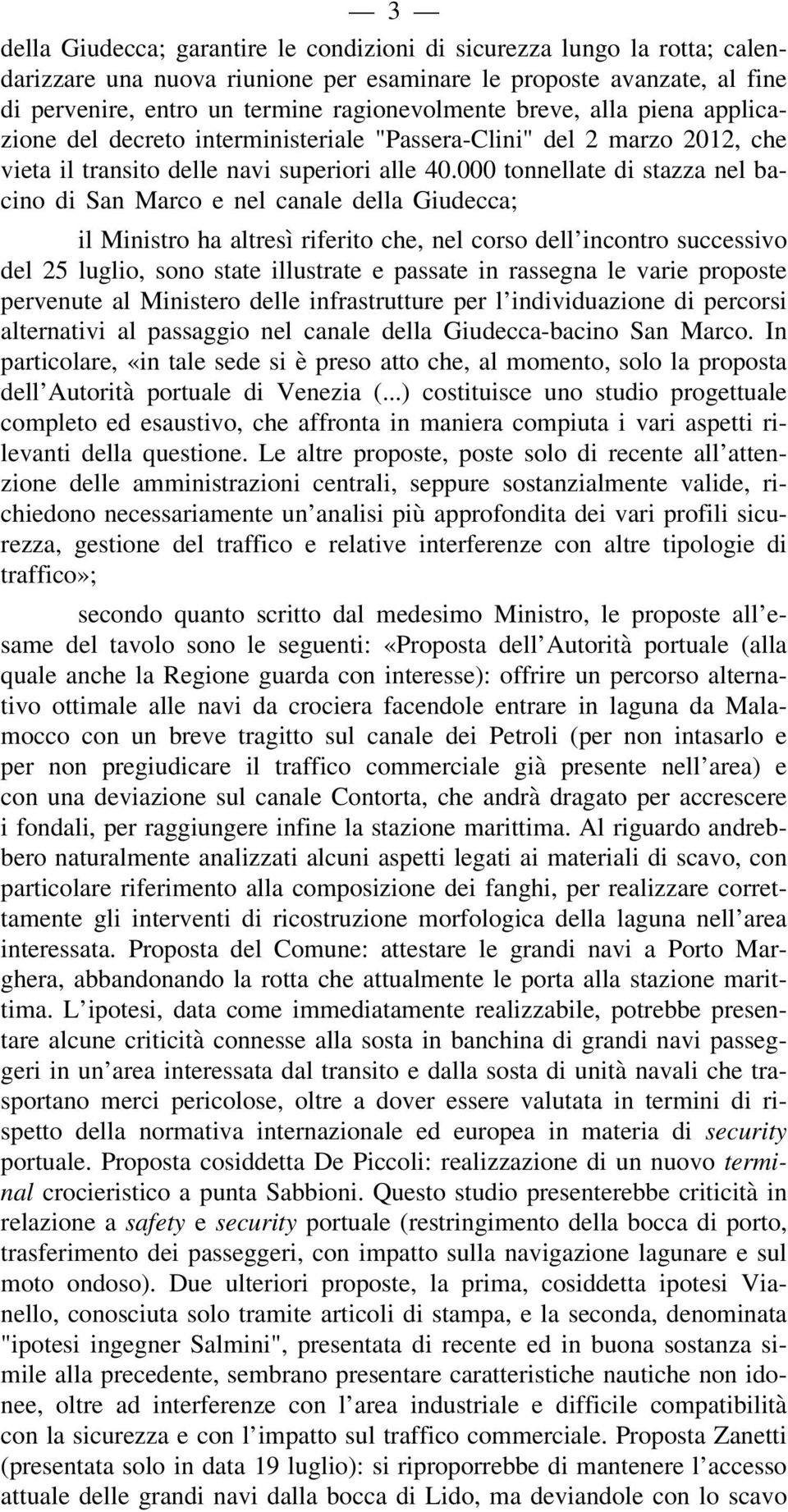 — 3 —

della Giudecca; garantire le condizioni di sicurezza lungo la rotta; calendarizzare una nuova riunione per esaminare le proposte avanzate, al fine di pervenire, entro un termine ragionevolmente breve, alla piena applicazione del decreto interministeriale "Passera-Clini" del 2 marzo 2012, che vieta il transito delle navi superiori alle 40.000 tonnellate di stazza nel bacino di San Marco e nel canale della Giudecca;

il Ministro ha altresì riferito che, nel corso dell'incontro successivo del 25 luglio, sono state illustrate e passate in rassegna le varie proposte pervenute al Ministero delle infrastrutture per l'individuazione di percorsi alternativi al passaggio nel canale della Giudecca-bacino San Marco. In particolare, «in tale sede si è preso atto che, al momento, solo la proposta dell'Autorità portuale di Venezia (...) costituisce uno studio progettuale completo ed esaustivo, che affronta in maniera compiuta i vari aspetti rilevanti della questione. Le altre proposte, poste solo di recente all'attenzione delle amministrazioni centrali, seppure sostanzialmente valide, richiedono necessariamente un'analisi più approfondita dei vari profili sicurezza, gestione del traffico e relative interferenze con altre tipologie di traffico»;

secondo quanto scritto dal medesimo Ministro, le proposte all'esame del tavolo sono le seguenti: «Proposta dell'Autorità portuale (alla quale anche la Regione guarda con interesse): offrire un percorso alternativo ottimale alle navi da crociera facendole entrare in laguna da Malamocco con un breve tragitto sul canale dei Petroli (per non intasarlo e per non pregiudicare il traffico commerciale già presente nell'area) e con una deviazione sul canale Contorta, che andrà dragato per accrescere i fondali, per raggiungere infine la stazione marittima. Al riguardo andrebbero naturalmente analizzati alcuni aspetti legati ai materiali di scavo, con particolare riferimento alla composizione dei fanghi, per realizzare correttamente gli interventi di ricostruzione morfologica della laguna nell'area interessata. Proposta del Comune: attestare le grandi navi a Porto Marghera, abbandonando la rotta che attualmente le porta alla stazione marittima. L'ipotesi, data come immediatamente realizzabile, potrebbe presentare alcune criticità connesse alla sosta in banchina di grandi navi passeggeri in un'area interessata dal transito e dalla sosta di unità navali che trasportano merci pericolose, oltre a dover essere valutata in termini di rispetto della normativa internazionale ed europea in materia di security portuale. Proposta cosiddetta De Piccoli: realizzazione di un nuovo terminal crocieristico a punta Sabbioni. Questo studio presenterebbe criticità in relazione a safety e security portuale (restringimento della bocca di porto, trasferimento dei passeggeri, con impatto sulla navigazione lagunare e sul moto ondoso). Due ulteriori proposte, la prima, cosiddetta ipotesi Vianello, conosciuta solo tramite articoli di stampa, e la seconda, denominata "ipotesi ingegner Salmini", presentata di recente ed in buona sostanza simile alla precedente, sembrano presentare caratteristiche nautiche non idonee, oltre ad interferenze con l'area industriale e difficile compatibilità con la sicurezza e con l'impatto sul traffico commerciale. Proposta Zanetti (presentata solo in data 19 luglio): si riproporrebbe di mantenere l'accesso attuale delle grandi navi dalla bocca di Lido, ma deviandole con lo scavo